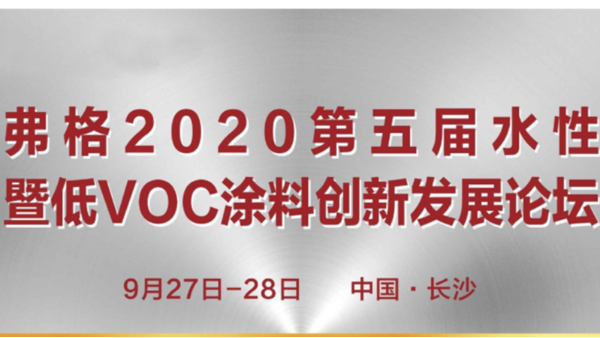 弗格2020第五届水性
暨低VOC涂料创新发展论坛

9月27日-28日　中国·长沙